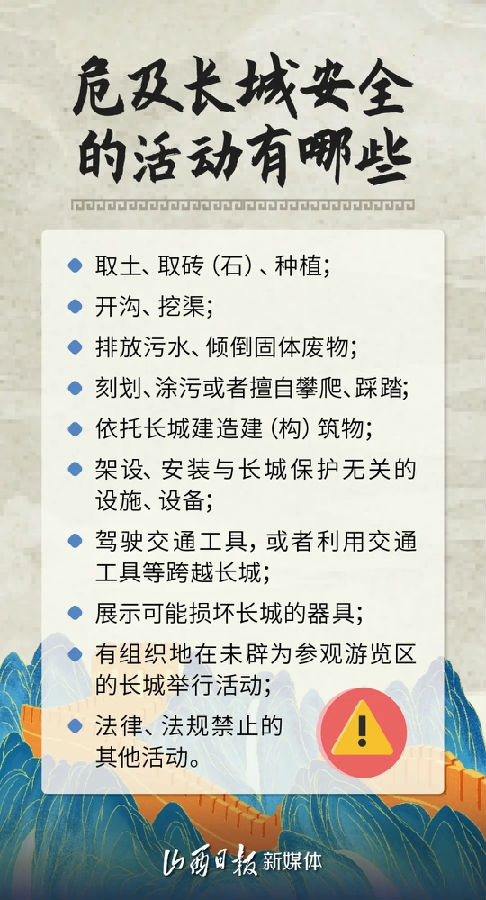 危及长城安全的活动有哪些

• 取土、取砖（石）、种植；

• 开沟、挖渠；

• 排放污水、倾倒固体废物；

• 刻划、涂污或者擅自攀爬、踩踏；

• 依托长城建造建（构）筑物；

• 架设、安装与长城保护无关的设施、设备；

• 驾驶交通工具，或者利用交通工具等跨越长城；

• 展示可能损坏长城的器具；

• 有组织地在未辟为参观游览区的长城举行活动；

• 法律、法规禁止的其他活动。

山西日报 新媒体